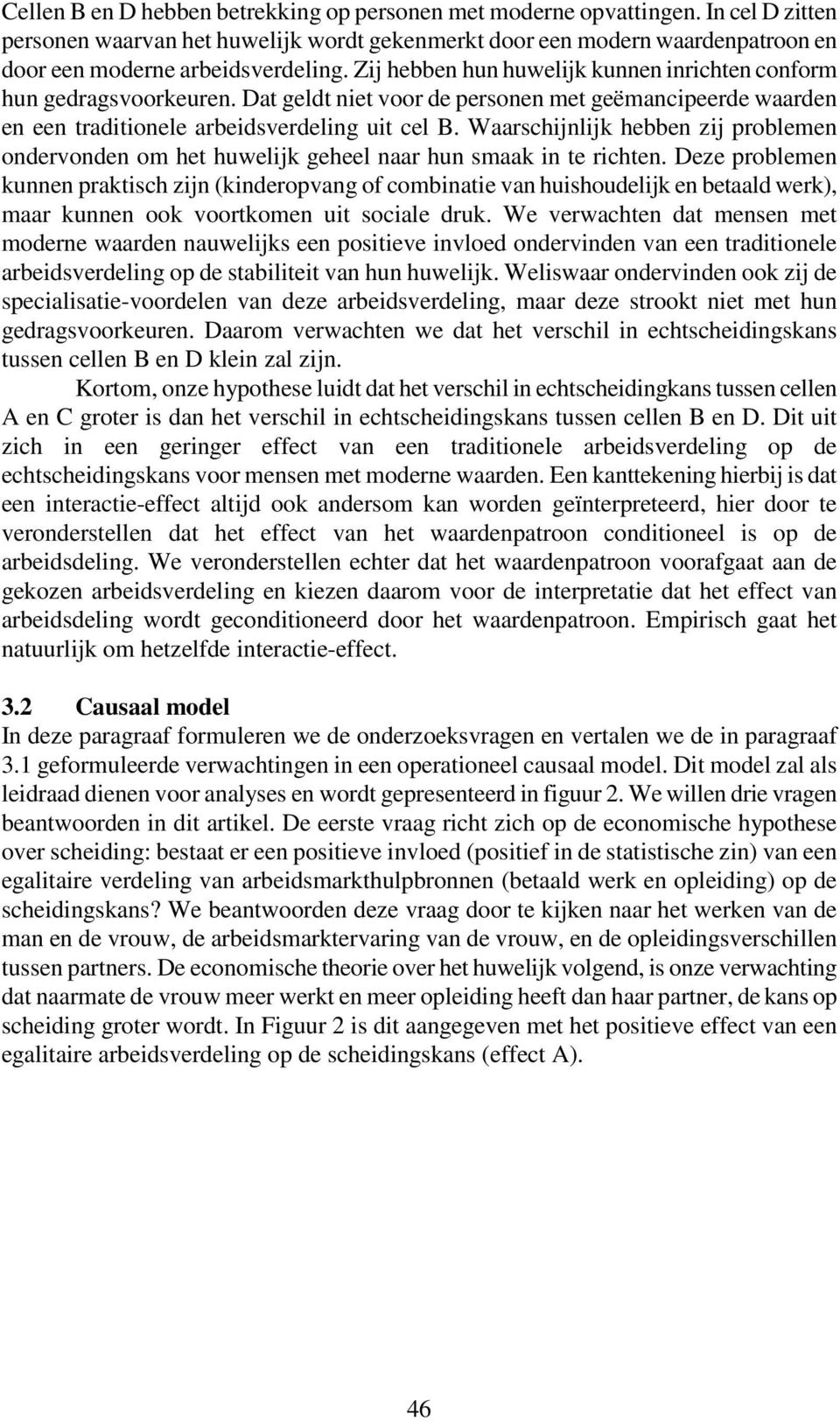 Cellen B en D hebben betrekking op personen met moderne opvattingen. In cel D zitten personen waarvan het huwelijk wordt gekenmerkt door een modern waardenpatroon en door een moderne arbeidsverdeling. Zij hebben hun huwelijk kunnen inrichten conform hun gedragsvoorkeuren. Dat geldt niet voor de personen met geëmancipeerde waarden en een traditionele arbeidsverdeling uit cel B. Waarschijnlijk hebben zij problemen ondervonden om het huwelijk geheel naar hun smaak in te richten. Deze problemen kunnen praktisch zijn (kinderopvang of combinatie van huishoudelijk en betaald werk), maar kunnen ook voortkomen uit sociale druk. We verwachten dat mensen met moderne waarden nauwelijks een positieve invloed ondervinden van een traditionele arbeidsverdeling op de stabiliteit van hun huwelijk. Weliswaar ondervinden ook zij de specialisatie-voordelen van deze arbeidsverdeling, maar deze strookt niet met hun gedragsvoorkeuren. Daarom verwachten we dat het verschil in echtscheidingskans tussen cellen B en D klein zal zijn.

Kortom, onze hypothese luidt dat het verschil in echtscheidingkans tussen cellen A en C groter is dan het verschil in echtscheidingskans tussen cellen B en D. Dit uit zich in een geringer effect van een traditionele arbeidsverdeling op de echtscheidingskans voor mensen met moderne waarden. Een kanttekening hierbij is dat een interactie-effect altijd ook andersom kan worden geïnterpreteerd, hier door te veronderstellen dat het effect van het waardenpatroon conditioneel is op de arbeidsdeling. We veronderstellen echter dat het waardenpatroon voorafgaat aan de gekozen arbeidsverdeling en kiezen daarom voor de interpretatie dat het effect van arbeidsdeling wordt geconditioneerd door het waardenpatroon. Empirisch gaat het natuurlijk om hetzelfde interactie-effect.

3.2 Causaal model
In deze paragraaf formuleren we de onderzoeksvragen en vertalen we de in paragraaf 3.1 geformuleerde verwachtingen in een operationeel causaal model. Dit model zal als leidraad dienen voor analyses en wordt gepresenteerd in figuur 2. We willen drie vragen beantwoorden in dit artikel. De eerste vraag richt zich op de economische hypothese over scheiding: bestaat er een positieve invloed (positief in de statistische zin) van een egalitaire verdeling van arbeidsmarkthulpbronnen (betaald werk en opleiding) op de scheidingskans? We beantwoorden deze vraag door te kijken naar het werken van de man en de vrouw, de arbeidsmarktervaring van de vrouw, en de opleidingsverschillen tussen partners. De economische theorie over het huwelijk volgend, is onze verwachting dat naarmate de vrouw meer werkt en meer opleiding heeft dan haar partner, de kans op scheiding groter wordt. In Figuur 2 is dit aangegeven met het positieve effect van een egalitaire arbeidsverdeling op de scheidingskans (effect A).

46